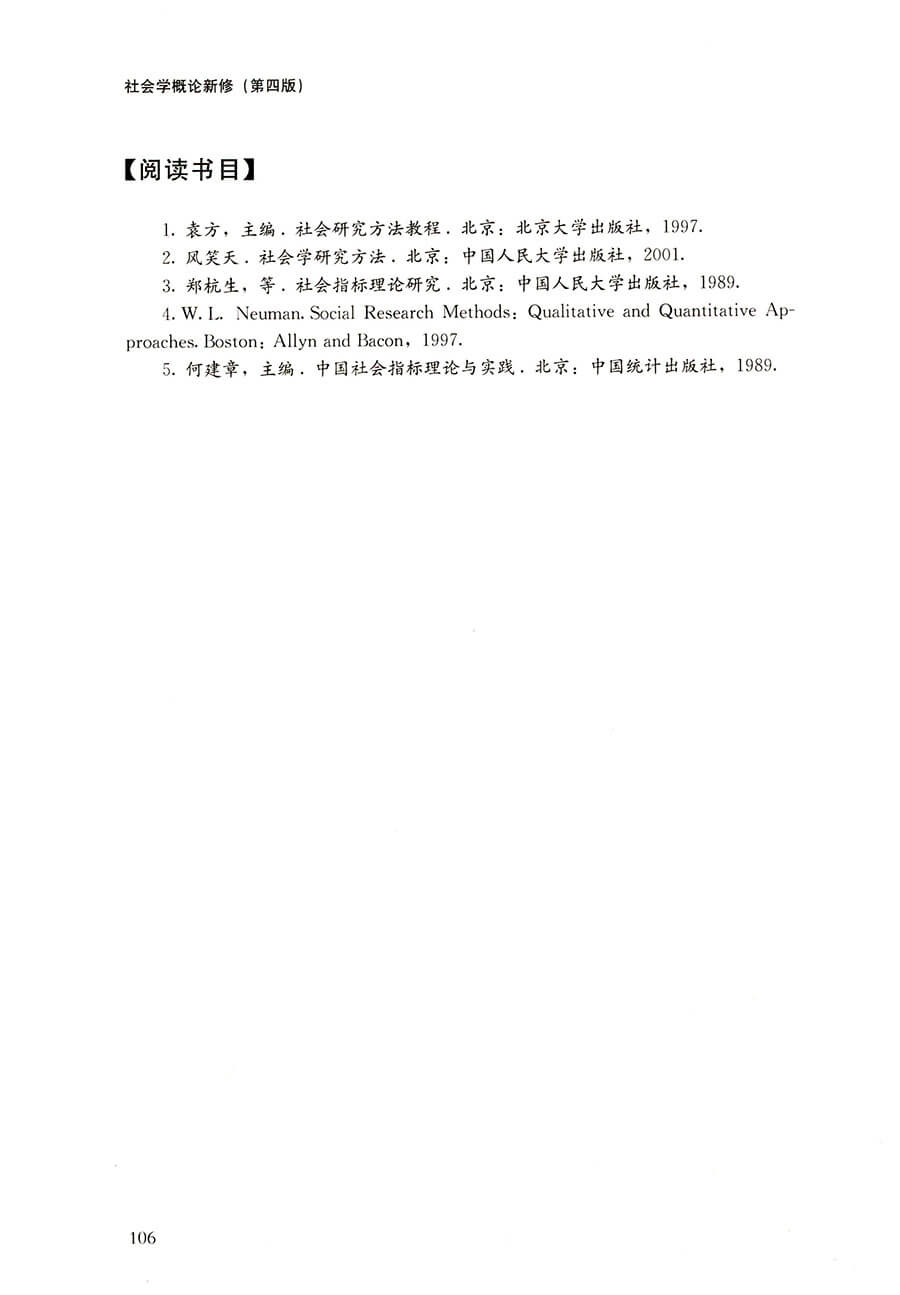 社会学概论新修（第四版）

【阅读书目】

1. 袁方，主编．社会研究方法教程．北京：北京大学出版社，1997.

2. 风笑天．社会学研究方法．北京：中国人民大学出版社，2001.

3. 郑杭生，等．社会指标理论研究．北京：中国人民大学出版社，1989.

4. W. L. Neuman. Social Research Methods: Qualitative and Quantitative Approaches. Boston: Allyn and Bacon, 1997.

5. 何建章，主编．中国社会指标理论与实践．北京：中国统计出版社，1989.

106